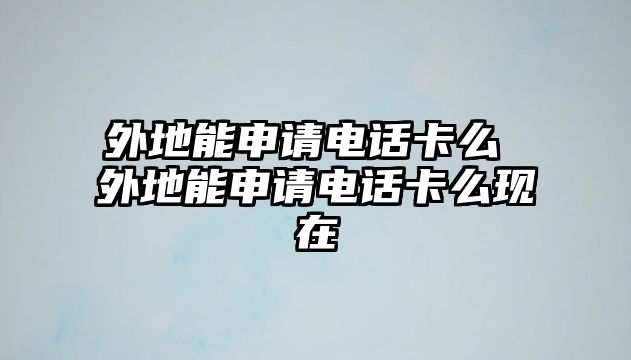 外地能申请电话卡么 外地能申请电话卡么现在